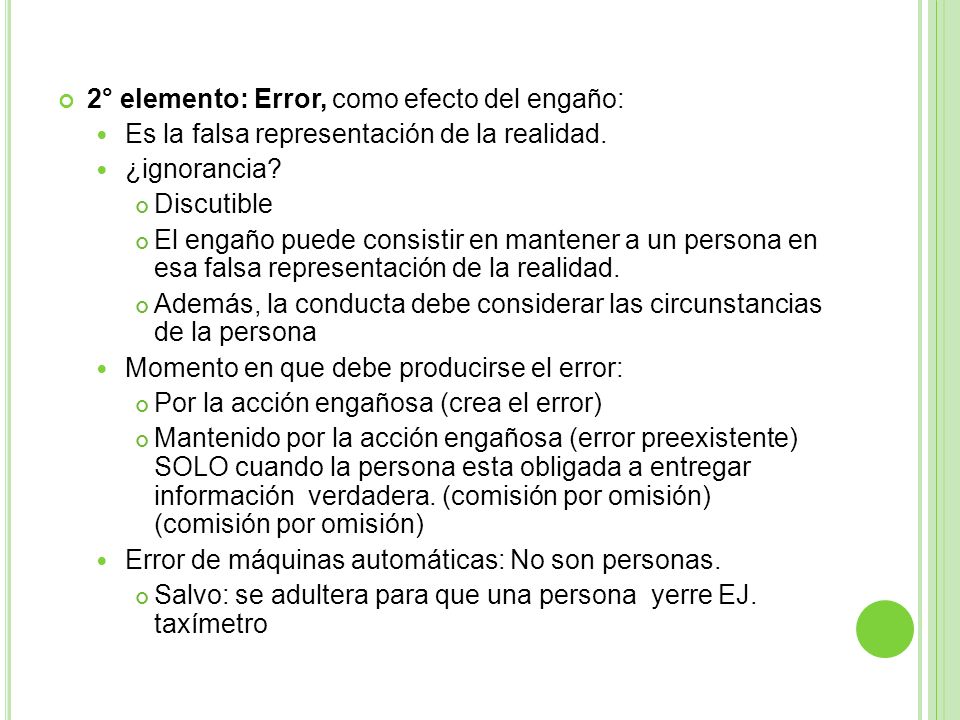 2° elemento: Error, como efecto del engaño:

Es la falsa representación de la realidad.

¿ignorancia?

Discutible

El engaño puede consistir en mantener a un persona en esa falsa representación de la realidad.

Además, la conducta debe considerar las circunstancias de la persona

Momento en que debe producirse el error:

Por la acción engañosa (crea el error)

Mantenido por la acción engañosa (error preexistente) SOLO cuando la persona esta obligada a entregar información verdadera. (comisión por omisión) (comisión por omisión)

Error de máquinas automáticas: No son personas.

Salvo: se adultera para que una persona yerre EJ. taxímetro